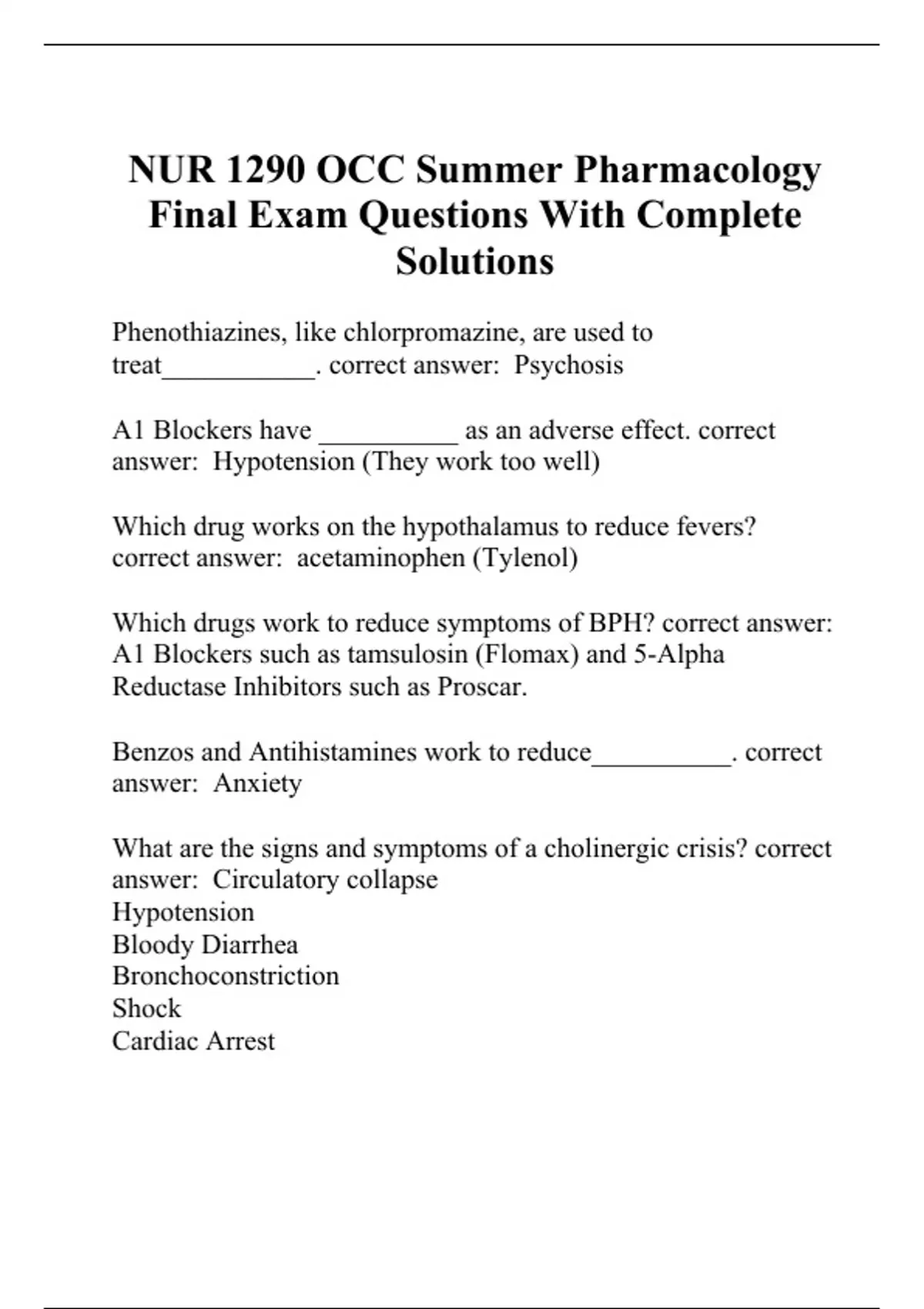 NUR 1290 OCC Summer Pharmacology Final Exam Questions With Complete Solutions

Phenothiazines, like chlorpromazine, are used to treat___________. correct answer: Psychosis

A1 Blockers have __________ as an adverse effect. correct answer: Hypotension (They work too well)

Which drug works on the hypothalamus to reduce fevers? correct answer: acetaminophen (Tylenol)

Which drugs work to reduce symptoms of BPH? correct answer: A1 Blockers such as tamsulosin (Flomax) and 5-Alpha Reductase Inhibitors such as Proscar.

Benzos and Antihistamines work to reduce__________. correct answer: Anxiety

What are the signs and symptoms of a cholinergic crisis? correct answer: Circulatory collapse
Hypotension
Bloody Diarrhea
Bronchoconstriction
Shock
Cardiac Arrest